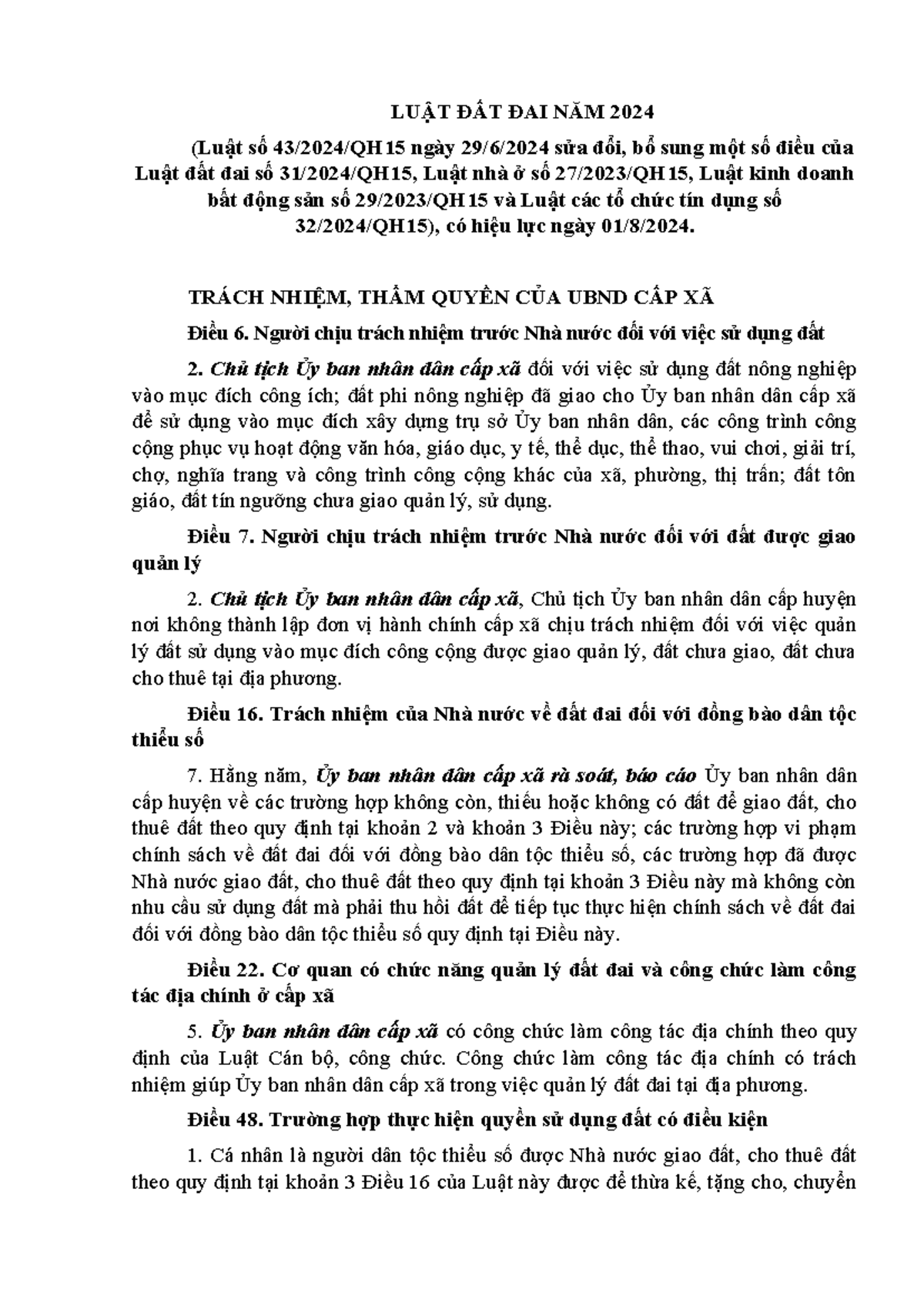 LUẬT ĐẤT ĐAI NĂM 2024

(Luật số 43/2024/QH15 ngày 29/6/2024 sửa đổi, bổ sung một số điều của Luật đất đai số 31/2024/QH15, Luật nhà ở số 27/2023/QH15, Luật kinh doanh bất động sản số 29/2023/QH15 và Luật các tổ chức tín dụng số 32/2024/QH15), có hiệu lực ngày 01/8/2024.

TRÁCH NHIỆM, THẨM QUYỀN CỦA UBND CẤP XÃ

Điều 6. Người chịu trách nhiệm trước Nhà nước đối với việc sử dụng đất

2. Chủ tịch Ủy ban nhân dân cấp xã đối với việc sử dụng đất nông nghiệp vào mục đích công ích; đất phi nông nghiệp đã giao cho Ủy ban nhân dân cấp xã để sử dụng vào mục đích xây dựng trụ sở Ủy ban nhân dân, các công trình công cộng phục vụ hoạt động văn hóa, giáo dục, y tế, thể dục, thể thao, vui chơi, giải trí, chợ, nghĩa trang và công trình công cộng khác của xã, phường, thị trấn; đất tôn giáo, đất tín ngưỡng chưa giao quản lý, sử dụng.

Điều 7. Người chịu trách nhiệm trước Nhà nước đối với đất được giao quản lý

2. Chủ tịch Ủy ban nhân dân cấp xã, Chủ tịch Ủy ban nhân dân cấp huyện nơi không thành lập đơn vị hành chính cấp xã chịu trách nhiệm đối với việc quản lý đất sử dụng vào mục đích công cộng được giao quản lý, đất chưa giao, đất chưa cho thuê tại địa phương.

Điều 16. Trách nhiệm của Nhà nước về đất đai đối với đồng bào dân tộc thiểu số

7. Hằng năm, Ủy ban nhân dân cấp xã rà soát, báo cáo Ủy ban nhân dân cấp huyện về các trường hợp không còn, thiếu hoặc không có đất để giao đất, cho thuê đất theo quy định tại khoản 2 và khoản 3 Điều này; các trường hợp vi phạm chính sách về đất đai đối với đồng bào dân tộc thiểu số, các trường hợp đã được Nhà nước giao đất, cho thuê đất theo quy định tại khoản 3 Điều này mà không còn nhu cầu sử dụng đất mà phải thu hồi đất để tiếp tục thực hiện chính sách về đất đai đối với đồng bào dân tộc thiểu số quy định tại Điều này.

Điều 22. Cơ quan có chức năng quản lý đất đai và công chức làm công tác địa chính ở cấp xã

5. Ủy ban nhân dân cấp xã có công chức làm công tác địa chính theo quy định của Luật Cán bộ, công chức. Công chức làm công tác địa chính có trách nhiệm giúp Ủy ban nhân dân cấp xã trong việc quản lý đất đai tại địa phương.

Điều 48. Trường hợp thực hiện quyền sử dụng đất có điều kiện

1. Cá nhân là người dân tộc thiểu số được Nhà nước giao đất, cho thuê đất theo quy định tại khoản 3 Điều 16 của Luật này được để thừa kế, tặng cho, chuyển